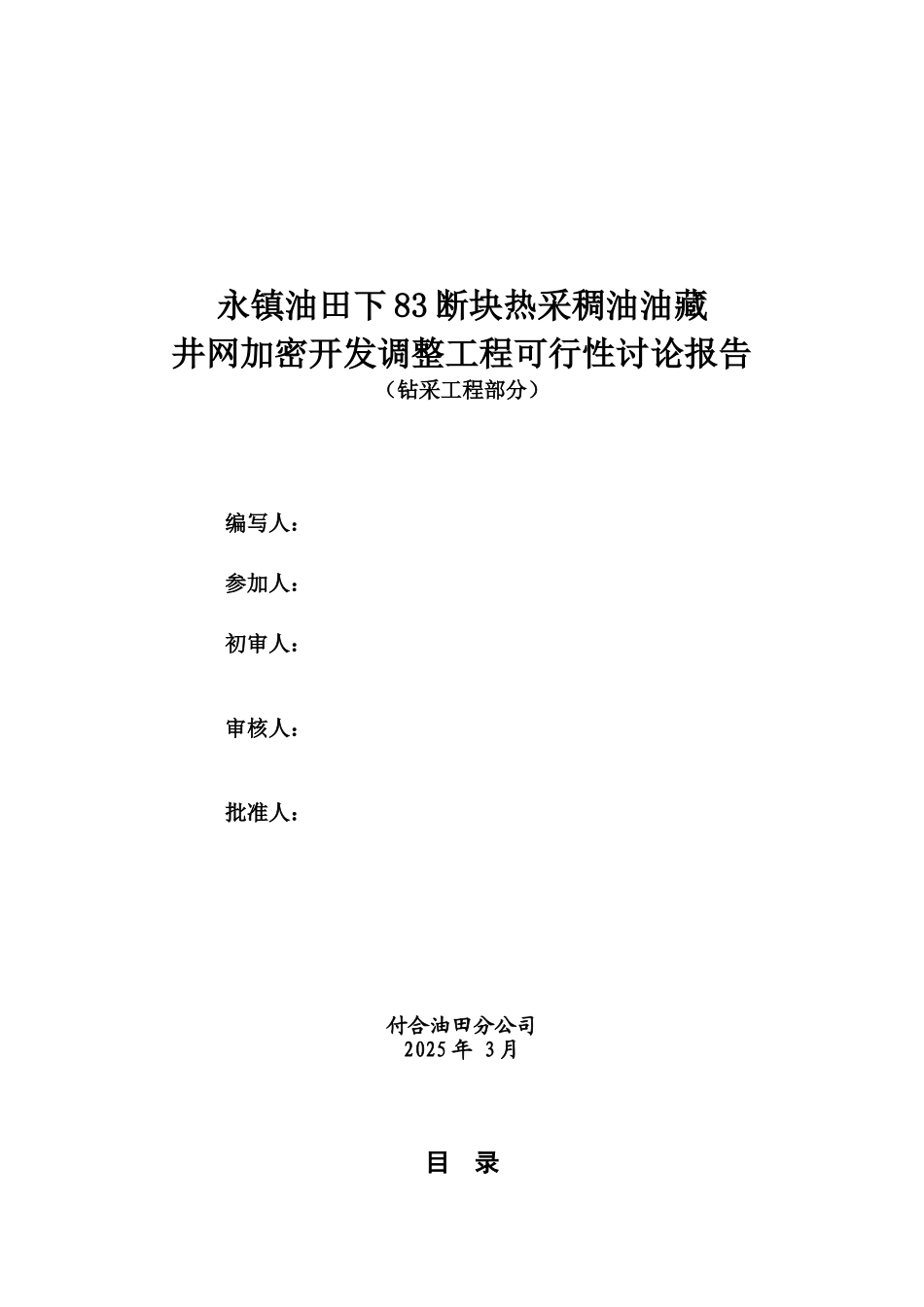 永镇油田下83断块热采稠油油藏
井网加密开发调整工程可行性讨论报告
（钻采工程部分）

编写人：

参加人：

初审人：

审核人：

批准人：

付合油田分公司
2025年 3月

目 录